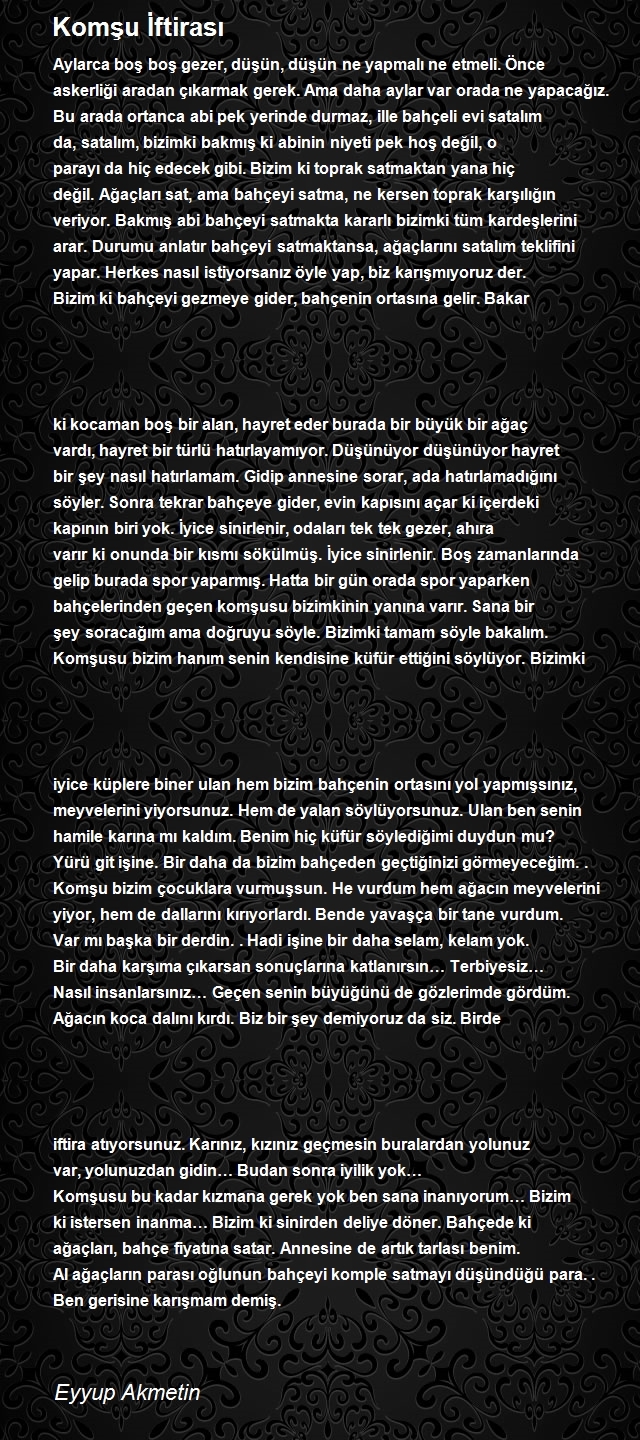 Komşu İftirası

Aylarca boş boş gezer, düşün, düşün ne yapmalı ne etmeli. Önce askerliği aradan çıkarmak gerek. Ama daha aylar var orada ne yapacağız. Bu arada ortanca abi pek yerinde durmaz, ille bahçeli evi satalım da, satalım, bizimki bakmış ki abinin niyeti pek hoş değil, o parayı da hiç edecek gibi. Bizim ki toprak satmaktan yana hiç değil. Ağaçları sat, ama bahçeyi satma, ne kersen toprak karşılığın veriyor. Bakmış abi bahçeyi satmakta kararlı bizimki tüm kardeşlerini arar. Durumu anlatır bahçeyi satmaktansa, ağaçlarını satalım teklifini yapar. Herkes nasıl istiyorsanız öyle yap, biz karışmıyoruz der. Bizim ki bahçeyi gezmeye gider, bahçenin ortasına gelir. Bakar

ki kocaman boş bir alan, hayret eder burada bir büyük bir ağaç vardı, hayret bir türlü hatırlayamıyor. Düşünüyor düşünüyor hayret bir şey nasıl hatırlamam. Gidip annesine sorar, ada hatırlamadığını söyler. Sonra tekrar bahçeye gider, evin kapısını açar ki içerdeki kapının biri yok. İyice sinirlenir, odaları tek tek gezer, ahıra varır ki onunda bir kısmı sökülmüş. İyice sinirlenir. Boş zamanlarında gelip burada spor yaparmış. Hatta bir gün orada spor yaparken bahçelerinden geçen komşusu bizimkinin yanına varır. Sana bir şey soracağım ama doğruyu söyle. Bizimki tamam söyle bakalım. Komşusu bizim hanım senin kendisine küfür ettiğini söylüyor. Bizimki

iyice küplere biner ulan hem bizim bahçenin ortasını yol yapmışsınız, meyvelerini yiyorsunuz. Hem de yalan söylüyorsunuz. Ulan ben senin hamile karına mı kaldım. Benim hiç küfür söylediğimi duydun mu? Yürü git işine. Bir daha da bizim bahçeden geçtiğinizi görmeyeceğim. . Komşu bizim çocuklara vurmuşsun. He vurdum hem ağacın meyvelerini yiyor, hem de dallarını kırıyorlardı. Bende yavaşça bir tane vurdum. Var mı başka bir derdin. . Hadi işine bir daha selam, kelam yok. Bir daha karşıma çıkarsan sonuçlarına katlanırsın… Terbiyesiz… Nasıl insanlarsınız… Geçen senin büyüğünü de gözlerimde gördüm. Ağacın koca dalını kırdı. Biz bir şey demiyoruz da siz. Birde

iftira atıyorsunuz. Karınız, kızınız geçmesin buralardan yolunuz var, yolunuzdan gidin… Budan sonra iyilik yok… Komşusu bu kadar kızmana gerek yok ben sana inanıyorum… Bizim ki istersen inanma… Bizim ki sinirden deliye döner. Bahçede ki ağaçları, bahçe fiyatına satar. Annesine de artık tarlası benim. Al ağaçların parası oğlunun bahçeyi komple satmayı düşündüğü para. . Ben gerisine karışmam demiş.

Eyyup Akmetin